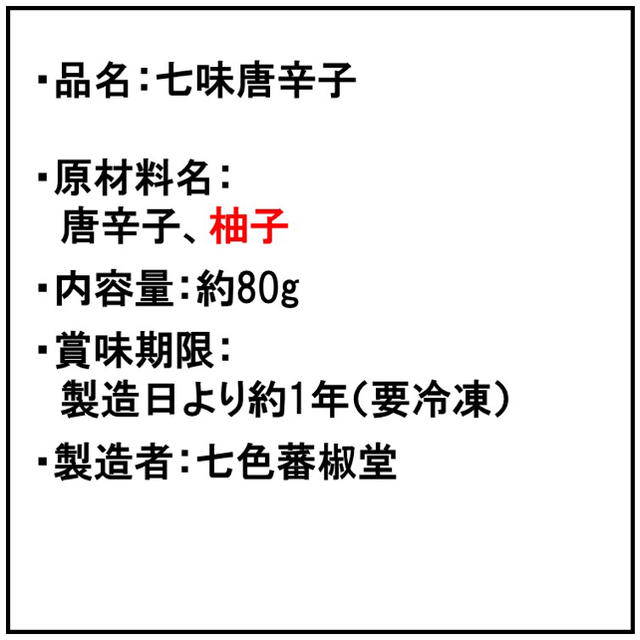 ・品名：七味唐辛子

・原材料名：
唐辛子、柚子

・内容量：約80g

・賞味期限：
製造日より約1年（要冷凍）

・製造者：七色蕃椒堂